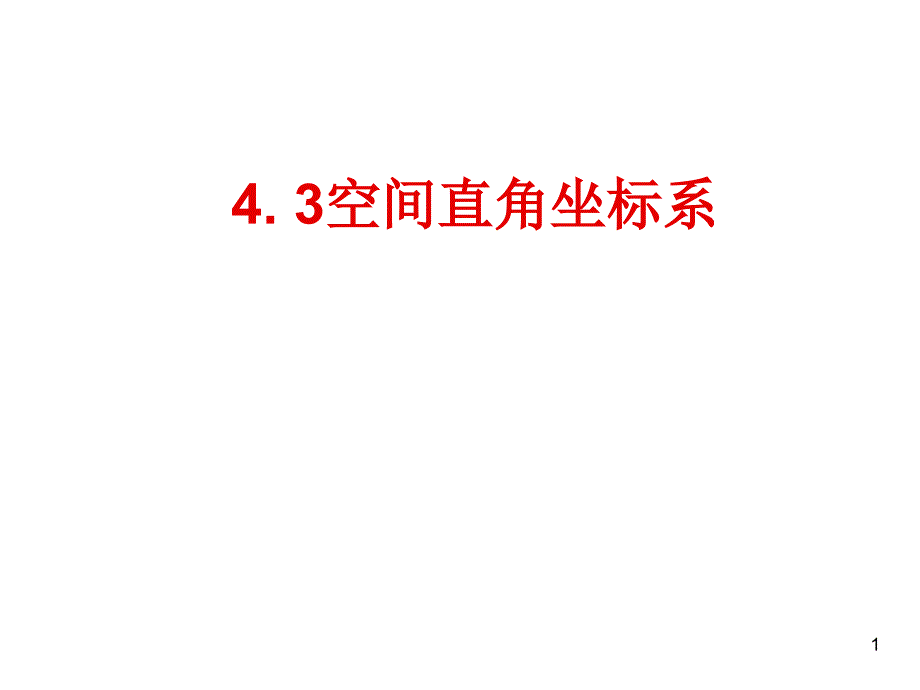 4. 3空间直角坐标系

1